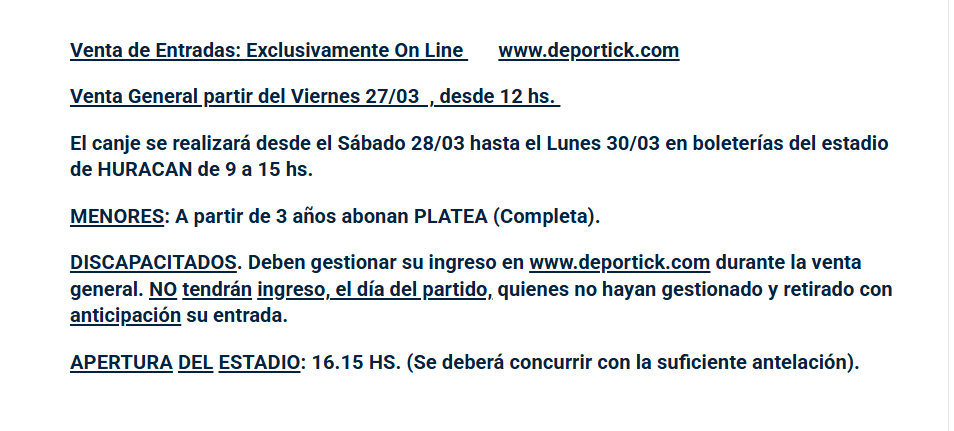 Venta de Entradas: Exclusivamente On Line www.deportick.com

Venta General partir del Viernes 27/03 , desde 12 hs.

El canje se realizará desde el Sábado 28/03 hasta el Lunes 30/03 en boleterías del estadio de HURACAN de 9 a 15 hs.

MENORES: A partir de 3 años abonan PLATEA (Completa).

DISCAPACITADOS. Deben gestionar su ingreso en www.deportick.com durante la venta general. NO tendrán ingreso, el día del partido, quienes no hayan gestionado y retirado con anticipación su entrada.

APERTURA DEL ESTADIO: 16.15 HS. (Se deberá concurrir con la suficiente antelación).